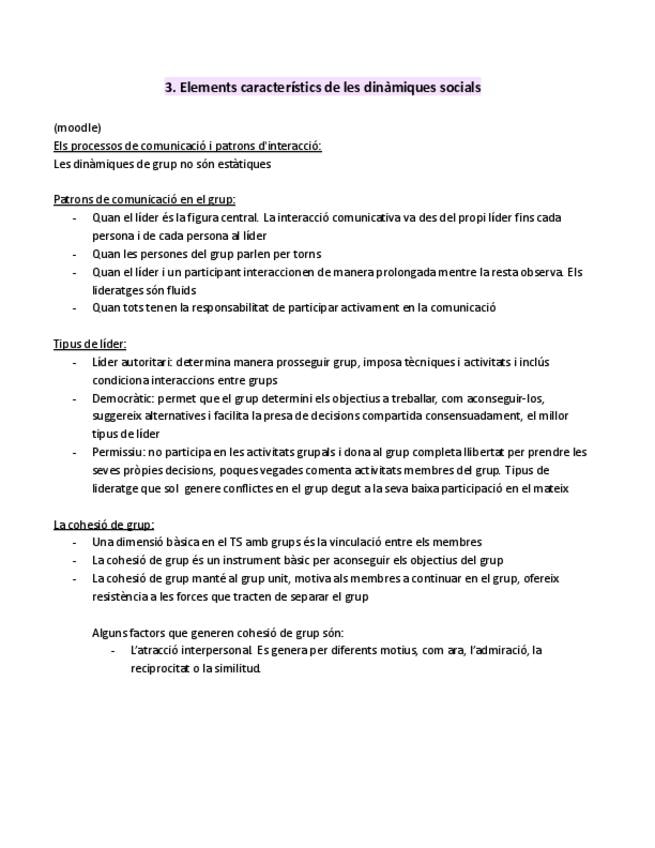 3. Elements característics de les dinàmiques socials

(moodle)
Els processos de comunicació i patrons d'interacció:
Les dinàmiques de grup no són estàtiques

Patrons de comunicació en el grup:
- Quan el líder és la figura central. La interacció comunicativa va des del propi líder fins cada persona i de cada persona al líder
- Quan les persones del grup parlen per torns
- Quan el líder i un participant interaccionen de manera prolongada mentre la resta observa. Els lideratges són fluids
- Quan tots tenen la responsabilitat de participar activament en la comunicació

Tipus de líder:
- Líder autoritari: determina manera prosseguir grup, imposa tècniques i activitats i inclús condiciona interaccions entre grups
- Democràtic: permet que el grup determini els objectius a treballar, com aconseguir-los, suggereix alternatives i facilita la presa de decisions compartida consensuadament, el millor tipus de líder
- Permissiu: no participa en les activitats grupals i dona al grup completa llibertat per prendre les seves pròpies decisions, poques vegades comenta activitats membres del grup. Tipus de lideratge que sol genere conflictes en el grup degut a la seva baixa participació en el mateix

La cohesió de grup:
- Una dimensió bàsica en el TS amb grups és la vinculació entre els membres
- La cohesió de grup és un instrument bàsic per aconseguir els objectius del grup
- La cohesió de grup manté al grup unit, motiva als membres a continuar en el grup, ofereix resistència a les forces que tracten de separar el grup

Alguns factors que generen cohesió de grup són:
- L'atracció interpersonal. Es genera per diferents motius, com ara, l'admiració, la reciprocitat o la similitud.